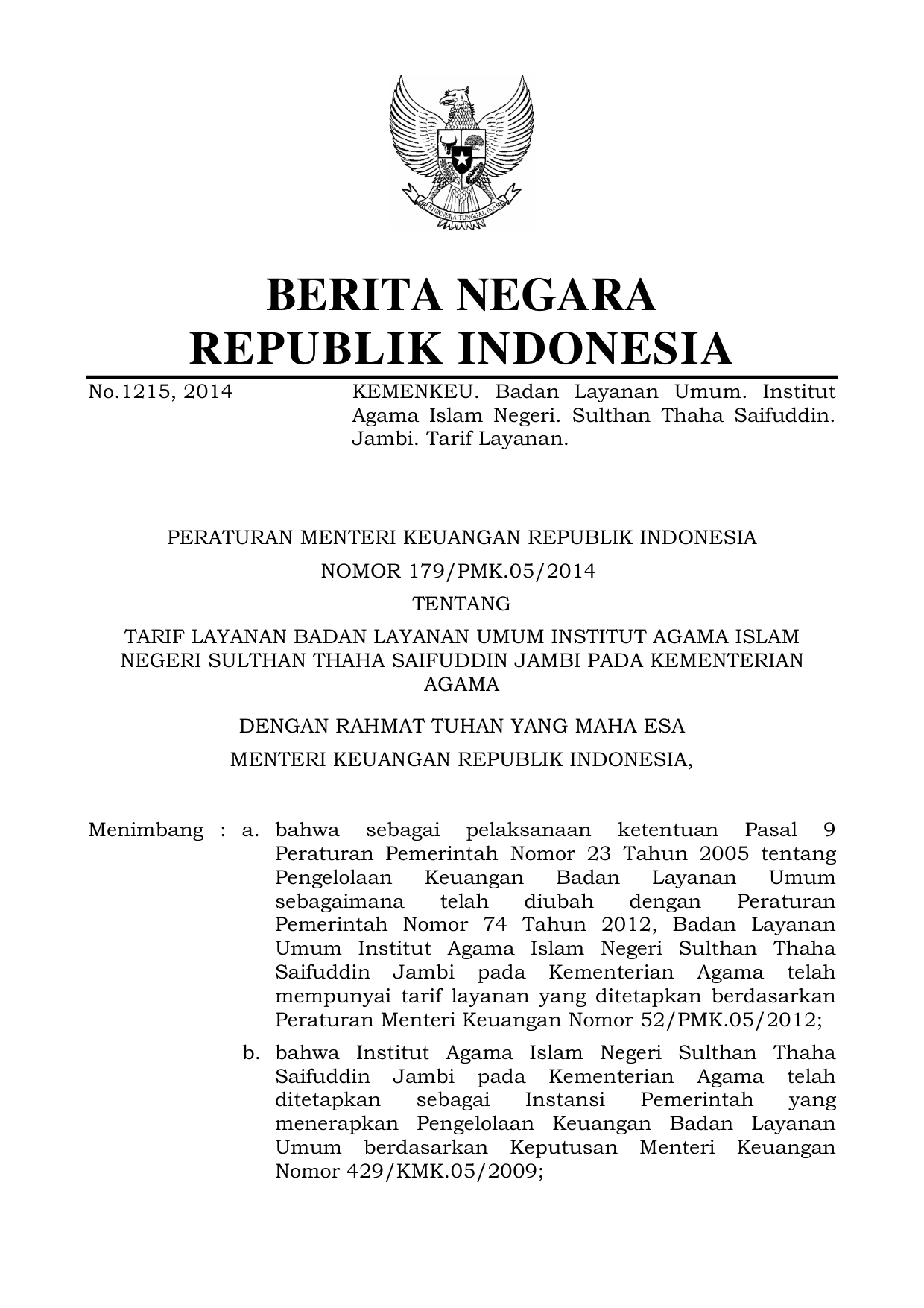 BHINNEKA TUNGGAL IKA

BERITA NEGARA
REPUBLIK INDONESIA

No.1215, 2014 KEMENKEU. Badan Layanan Umum. Institut Agama Islam Negeri. Sulthan Thaha Saifuddin. Jambi. Tarif Layanan.

PERATURAN MENTERI KEUANGAN REPUBLIK INDONESIA
NOMOR 179/PMK.05/2014
TENTANG
TARIF LAYANAN BADAN LAYANAN UMUM INSTITUT AGAMA ISLAM NEGERI SULTHAN THAHA SAIFUDDIN JAMBI PADA KEMENTERIAN AGAMA

DENGAN RAHMAT TUHAN YANG MAHA ESA
MENTERI KEUANGAN REPUBLIK INDONESIA,

Menimbang : a. bahwa sebagai pelaksanaan ketentuan Pasal 9 Peraturan Pemerintah Nomor 23 Tahun 2005 tentang Pengelolaan Keuangan Badan Layanan Umum sebagaimana telah diubah dengan Peraturan Pemerintah Nomor 74 Tahun 2012, Badan Layanan Umum Institut Agama Islam Negeri Sulthan Thaha Saifuddin Jambi pada Kementerian Agama telah mempunyai tarif layanan yang ditetapkan berdasarkan Peraturan Menteri Keuangan Nomor 52/PMK.05/2012;

b. bahwa Institut Agama Islam Negeri Sulthan Thaha Saifuddin Jambi pada Kementerian Agama telah ditetapkan sebagai Instansi Pemerintah yang menerapkan Pengelolaan Keuangan Badan Layanan Umum berdasarkan Keputusan Menteri Keuangan Nomor 429/KMK.05/2009;